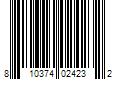 8 10374 02423 2